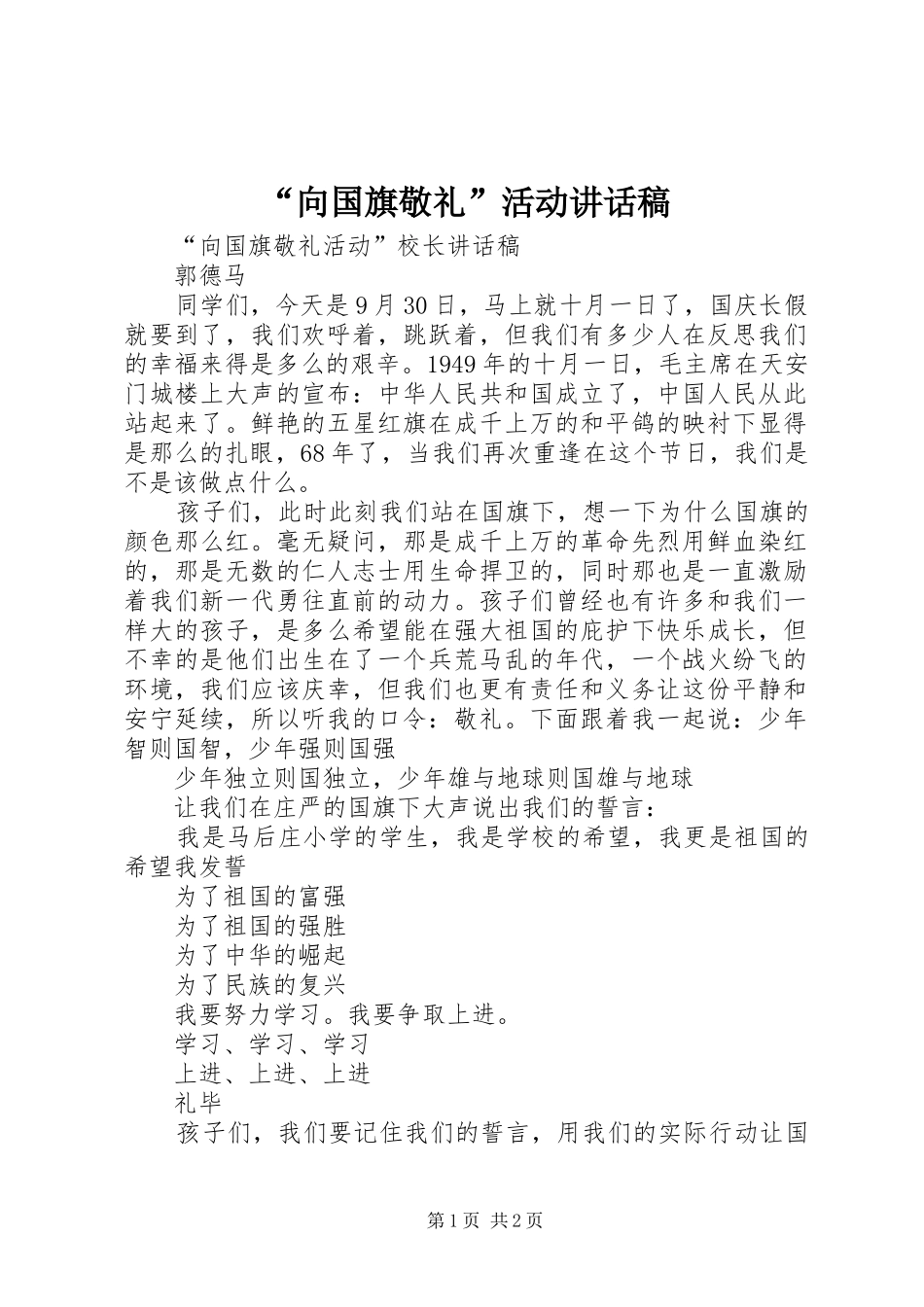 “向国旗敬礼”活动讲话稿

“向国旗敬礼活动”校长讲话稿

郭德马

同学们，今天是9月30日，马上就十月一日了，国庆长假就要到了，我们欢呼着，跳跃着，但我们有多少人在反思我们的幸福来得是多么的艰辛。1949年的十月一日，毛主席在天安门城楼上大声的宣布：中华人民共和国成立了，中国人民从此站起来了。鲜艳的五星红旗在成千上万的和平鸽的映衬下显得是那么的扎眼，68年了，当我们再次重逢在这个节日，我们是不是该做点什么。

孩子们，此时此刻我们站在国旗下，想一下为什么国旗的颜色那么红。毫无疑问，那是成千上万的革命先烈用鲜血染红的，那是无数的仁人志士用生命捍卫的，同时那也是一直激励着我们新一代勇往直前的动力。孩子们曾经也有许多和我们一样大的孩子，是多么希望能在强大祖国的庇护下快乐成长，但不幸的是他们出生在了一个兵荒马乱的年代，一个战火纷飞的环境，我们应该庆幸，但我们也更有责任和义务让这份平静和安宁延续，所以听我的口令：敬礼。下面跟着我一起说：少年智则国智，少年强则国强

少年独立则国独立，少年雄与地球则国雄与地球

让我们在庄严的国旗下大声说出我们的誓言：

我是马后庄小学的学生，我是学校的希望，我更是祖国的希望我发誓

为了祖国的富强

为了祖国的强胜

为了中华的崛起

为了民族的复兴

我要努力学习。我要争取上进。

学习、学习、学习

上进、上进、上进

礼毕

孩子们，我们要记住我们的誓言，用我们的实际行动让国

第1页 共2页